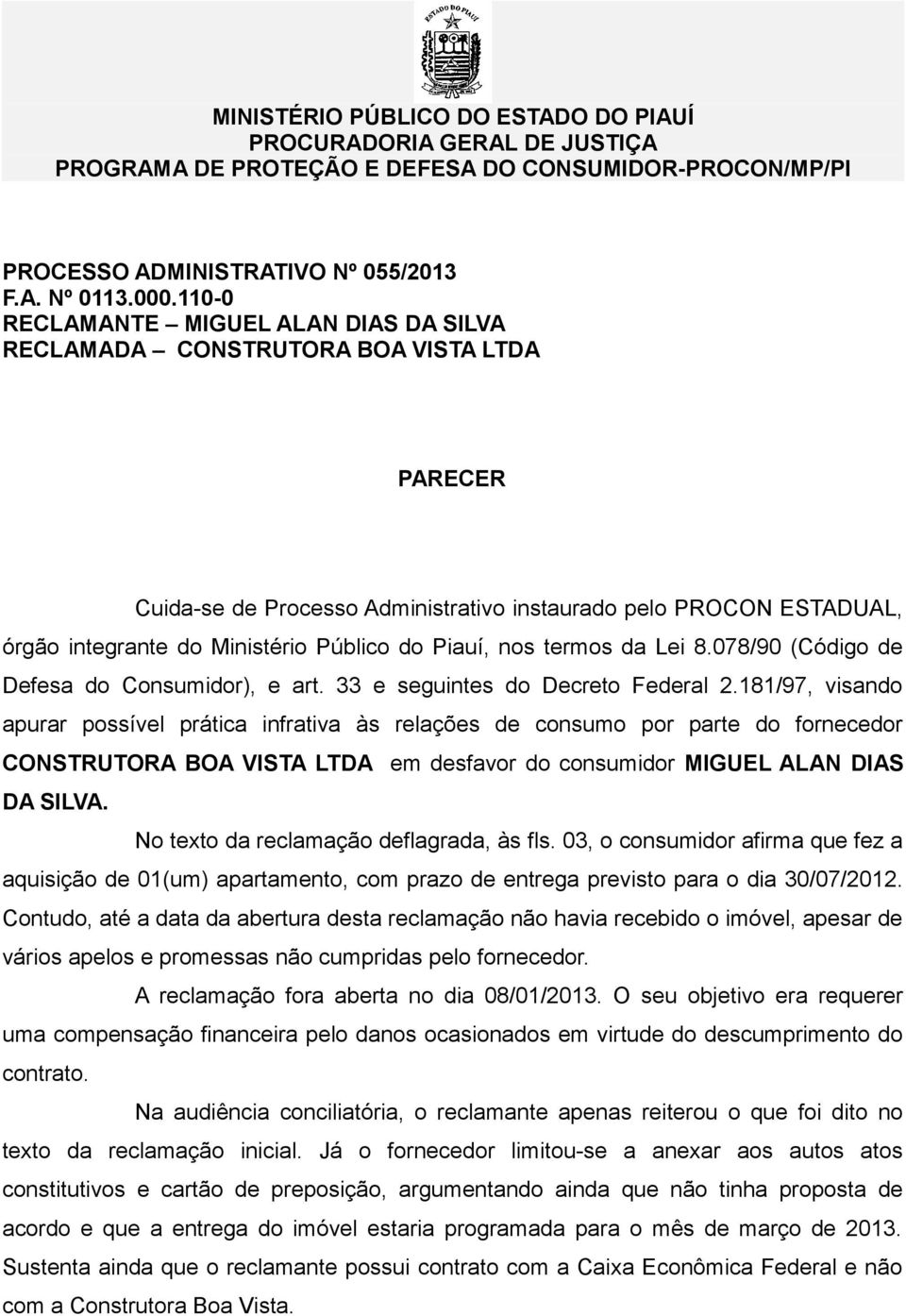 ESTADO DO PIAUÍ

MINISTÉRIO PÚBLICO DO ESTADO DO PIAUÍ
PROCURADORIA GERAL DE JUSTIÇA
PROGRAMA DE PROTEÇÃO E DEFESA DO CONSUMIDOR-PROCON/MP/PI

PROCESSO ADMINISTRATIVO Nº 055/2013
F.A. Nº 0113.000.110-0
RECLAMANTE – MIGUEL ALAN DIAS DA SILVA
RECLAMADA – CONSTRUTORA BOA VISTA LTDA

PARECER

Cuida-se de Processo Administrativo instaurado pelo PROCON ESTADUAL, órgão integrante do Ministério Público do Piauí, nos termos da Lei 8.078/90 (Código de Defesa do Consumidor), e art. 33 e seguintes do Decreto Federal 2.181/97, visando apurar possível prática infrativa às relações de consumo por parte do fornecedor CONSTRUTORA BOA VISTA LTDA em desfavor do consumidor MIGUEL ALAN DIAS DA SILVA.

No texto da reclamação deflagrada, às fls. 03, o consumidor afirma que fez a aquisição de 01(um) apartamento, com prazo de entrega previsto para o dia 30/07/2012. Contudo, até a data da abertura desta reclamação não havia recebido o imóvel, apesar de vários apelos e promessas não cumpridas pelo fornecedor.

A reclamação fora aberta no dia 08/01/2013. O seu objetivo era requerer uma compensação financeira pelo danos ocasionados em virtude do descumprimento do contrato.

Na audiência conciliatória, o reclamante apenas reiterou o que foi dito no texto da reclamação inicial. Já o fornecedor limitou-se a anexar aos autos atos constitutivos e cartão de preposição, argumentando ainda que não tinha proposta de acordo e que a entrega do imóvel estaria programada para o mês de março de 2013. Sustenta ainda que o reclamante possui contrato com a Caixa Econômica Federal e não com a Construtora Boa Vista.